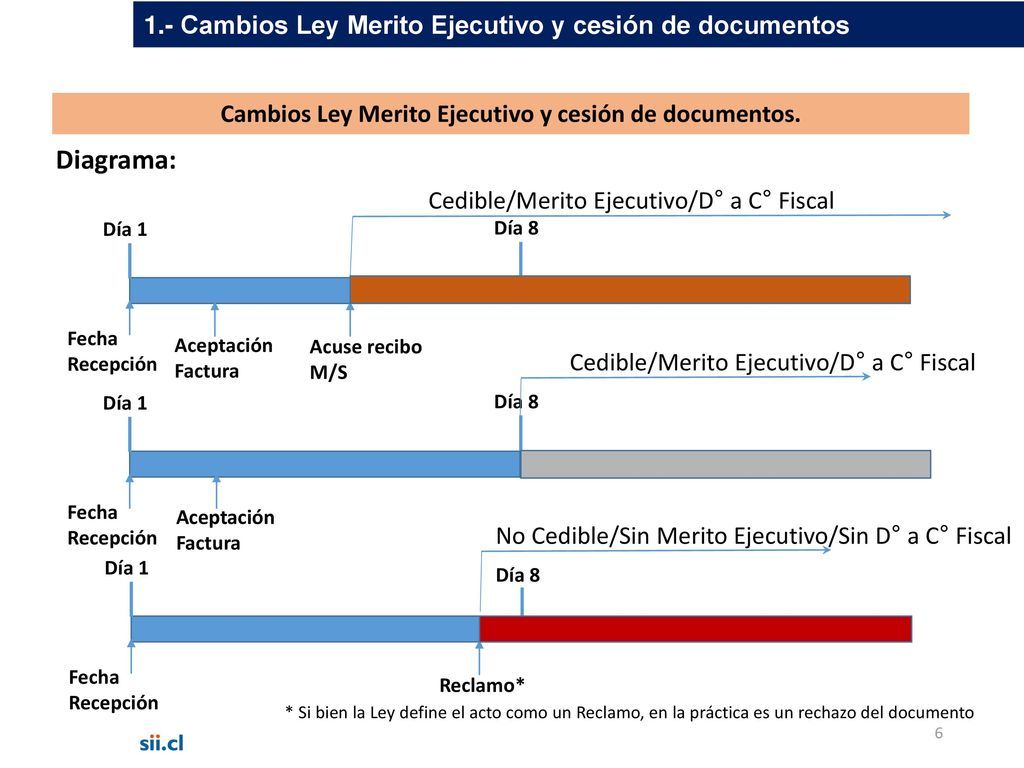 1.- Cambios Ley Merito Ejecutivo y cesión de documentos

Cambios Ley Merito Ejecutivo y cesión de documentos.

Diagrama:

Cedible/Merito Ejecutivo/D° a C° Fiscal

Día 1

Día 8

Fecha Recepción

Aceptación Factura

Acuse recibo M/S

Cedible/Merito Ejecutivo/D° a C° Fiscal

Día 1

Día 8

Fecha Recepción

Aceptación Factura

No Cedible/Sin Merito Ejecutivo/Sin D° a C° Fiscal

Día 1

Día 8

Fecha Recepción

Reclamo*

* Si bien la Ley define el acto como un Reclamo, en la práctica es un rechazo del documento

sii.cl

6